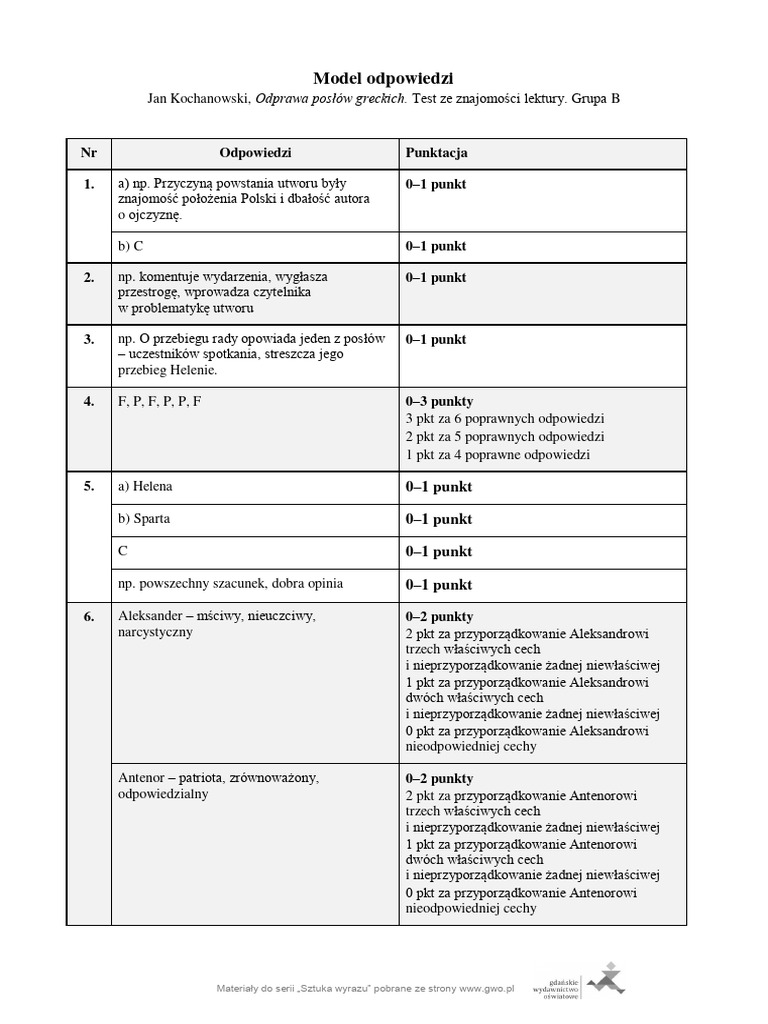 Model odpowiedzi

Jan Kochanowski, Odprawa posłów greckich. Test ze znajomości lektury. Grupa B

| Nr | Odpowiedzi | Punktacja |
|---|---|---|
| 1. | a) np. Przyczyną powstania utworu były znajomość położenia Polski i dbałość autora o ojczyznę. | 0–1 punkt |
| | b) C | 0–1 punkt |
| 2. | np. komentuje wydarzenia, wygłasza przestrogę, wprowadza czytelnika w problematykę utworu | 0–1 punkt |
| 3. | np. O przebiegu rady opowiada jeden z posłów – uczestników spotkania, streszcza jego przebieg Helenie. | 0–1 punkt |
| 4. | F, P, F, P, P, F | 0–3 punkty 3 pkt za 6 poprawnych odpowiedzi 2 pkt za 5 poprawnych odpowiedzi 1 pkt za 4 poprawne odpowiedzi |
| 5. | a) Helena | 0–1 punkt |
| | b) Sparta | 0–1 punkt |
| | C | 0–1 punkt |
| | np. powszechny szacunek, dobra opinia | 0–1 punkt |
| 6. | Aleksander – mściwy, nieuczciwy, narcystyczny | 0–2 punkty 2 pkt za przyporządkowanie Aleksandrowi trzech właściwych cech i nieprzyporządkowanie żadnej niewłaściwej 1 pkt za przyporządkowanie Aleksandrowi dwóch właściwych cech i nieprzyporządkowanie żadnej niewłaściwej 0 pkt za przyporządkowanie Aleksandrowi nieodpowiedniej cechy |
| | Antenor – patriota, zrównoważony, odpowiedzialny | 0–2 punkty 2 pkt za przyporządkowanie Antenorowi trzech właściwych cech i nieprzyporządkowanie żadnej niewłaściwej 1 pkt za przyporządkowanie Antenorowi dwóch właściwych cech i nieprzyporządkowanie żadnej niewłaściwej 0 pkt za przyporządkowanie Antenorowi nieodpowiedniej cechy |

Materiały do serii „Sztuka wyrazu" pobrane ze strony www.gwo.pl

gdańskie wydawnictwo oświatowe